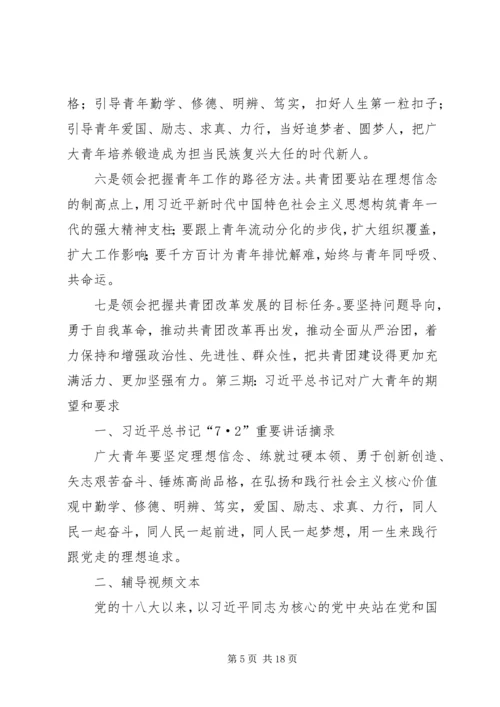 格；引导青年勤学、修德、明辨、笃实，扣好人生第一粒扣子；引导青年爱国、励志、求真、力行，当好追梦者、圆梦人，把广大青年培养锻造成为担当民族复兴大任的时代新人。

六是领会把握青年工作的路径方法。共青团要站在理想信念的制高点上，用习近平新时代中国特色社会主义思想构筑青年一代的强大精神支柱；要跟上青年流动分化的步伐，扩大组织覆盖，扩大工作影响；要千方百计为青年排忧解难，始终与青年同呼吸、共命运。

七是领会把握共青团改革发展的目标任务。要坚持问题导向，勇于自我革命，推动共青团改革再出发，推动全面从严治团，着力保持和增强政治性、先进性、群众性，把共青团建设得更加充满活力、更加坚强有力。第三期：习近平总书记对广大青年的期望和要求

一、习近平总书记“7·2”重要讲话摘录

广大青年要坚定理想信念、练就过硬本领、勇于创新创造、矢志艰苦奋斗、锤炼高尚品格，在弘扬和践行社会主义核心价值观中勤学、修德、明辨、笃实，爱国、励志、求真、力行，同人民一起奋斗，同人民一起前进，同人民一起梦想，用一生来践行跟党走的理想追求。

二、辅导视频文本

党的十八大以来，以习近平同志为核心的党中央站在党和国

第 5 页 共 18 页